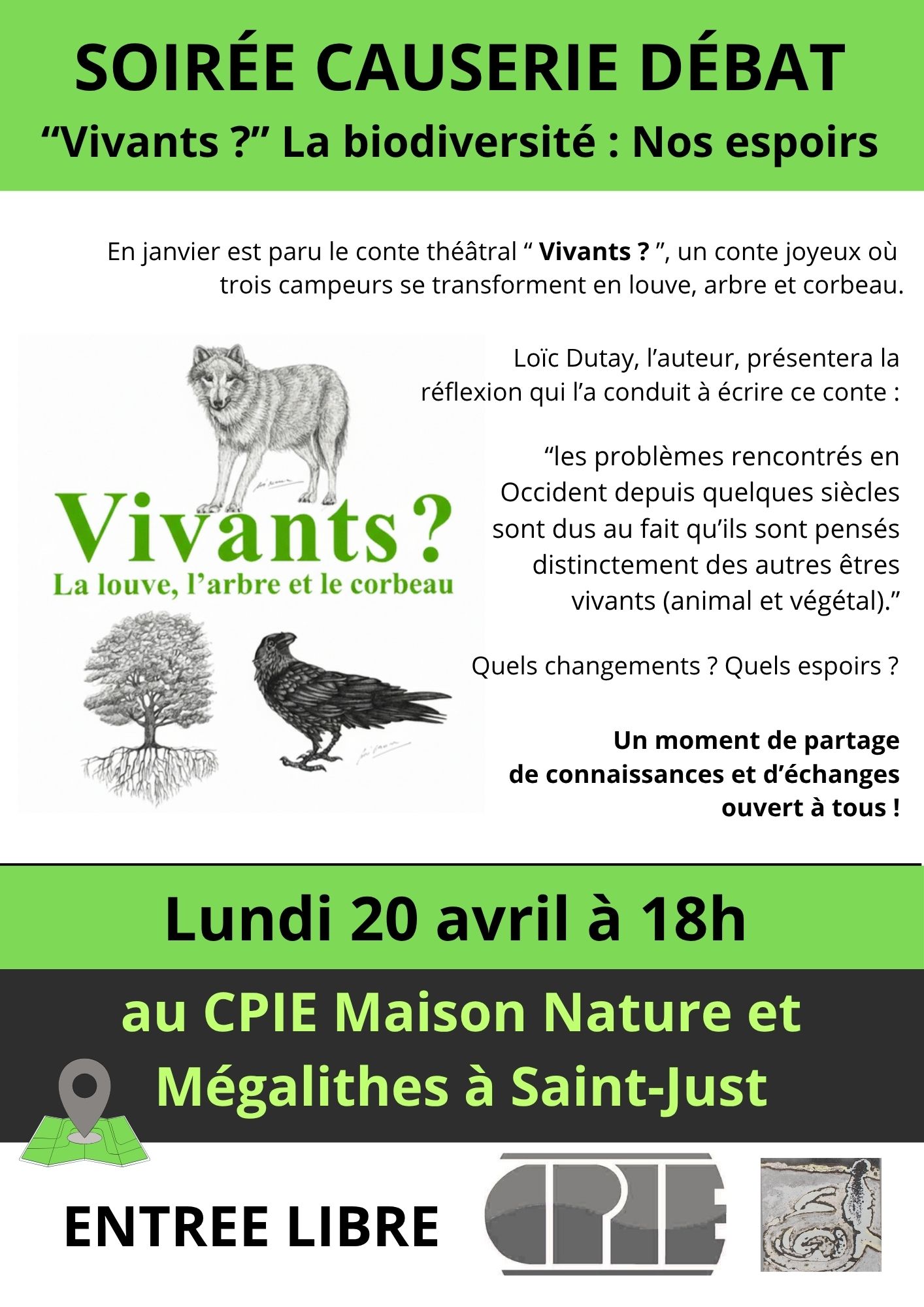 SOIRÉE CAUSERIE DÉBAT

"Vivants ?" La biodiversité : Nos espoirs

En janvier est paru le conte théâtral " Vivants ? ", un conte joyeux où trois campeurs se transforment en louve, arbre et corbeau.

Vivants ?
La louve, l'arbre et le corbeau

Loïc Dutay, l'auteur, présentera la réflexion qui l'a conduit à écrire ce conte :

"les problèmes rencontrés en Occident depuis quelques siècles sont dus au fait qu'ils sont pensés distinctement des autres êtres vivants (animal et végétal)."

Quels changements ? Quels espoirs ?

Un moment de partage
de connaissances et d'échanges
ouvert à tous !

Lundi 20 avril à 18h

au CPIE Maison Nature et Mégalithes à Saint-Just

ENTREE LIBRE

CPIE